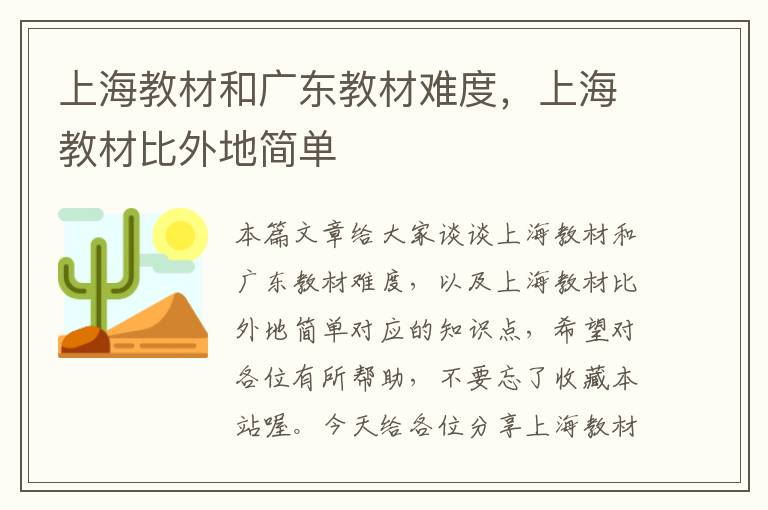 上海教材和广东教材难度，上海教材比外地简单

本篇文章给大家谈谈上海教材和广东教材难度，以及上海教材比外地简单对应的知识点，希望对各位有所帮助，不要忘了收藏本站喔。今天给各位分享上海教材